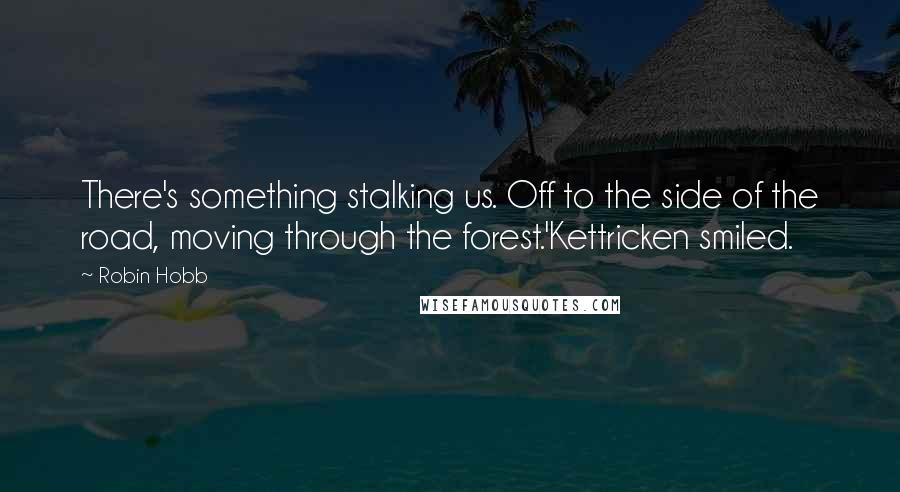 There's something stalking us. Off to the side of the road, moving through the forest.'Kettricken smiled.

~ Robin Hobb

WISEFAMOUSQUOTES.COM